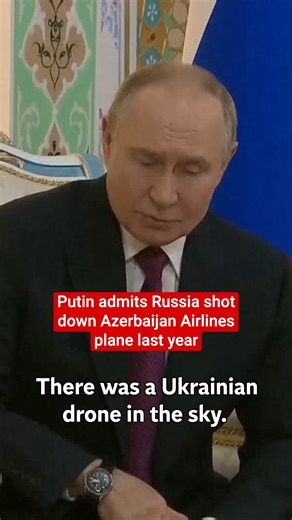 Putin admits Russia shot down Azerbaijan Airlines plane last year

There was a Ukrainian drone in the sky.